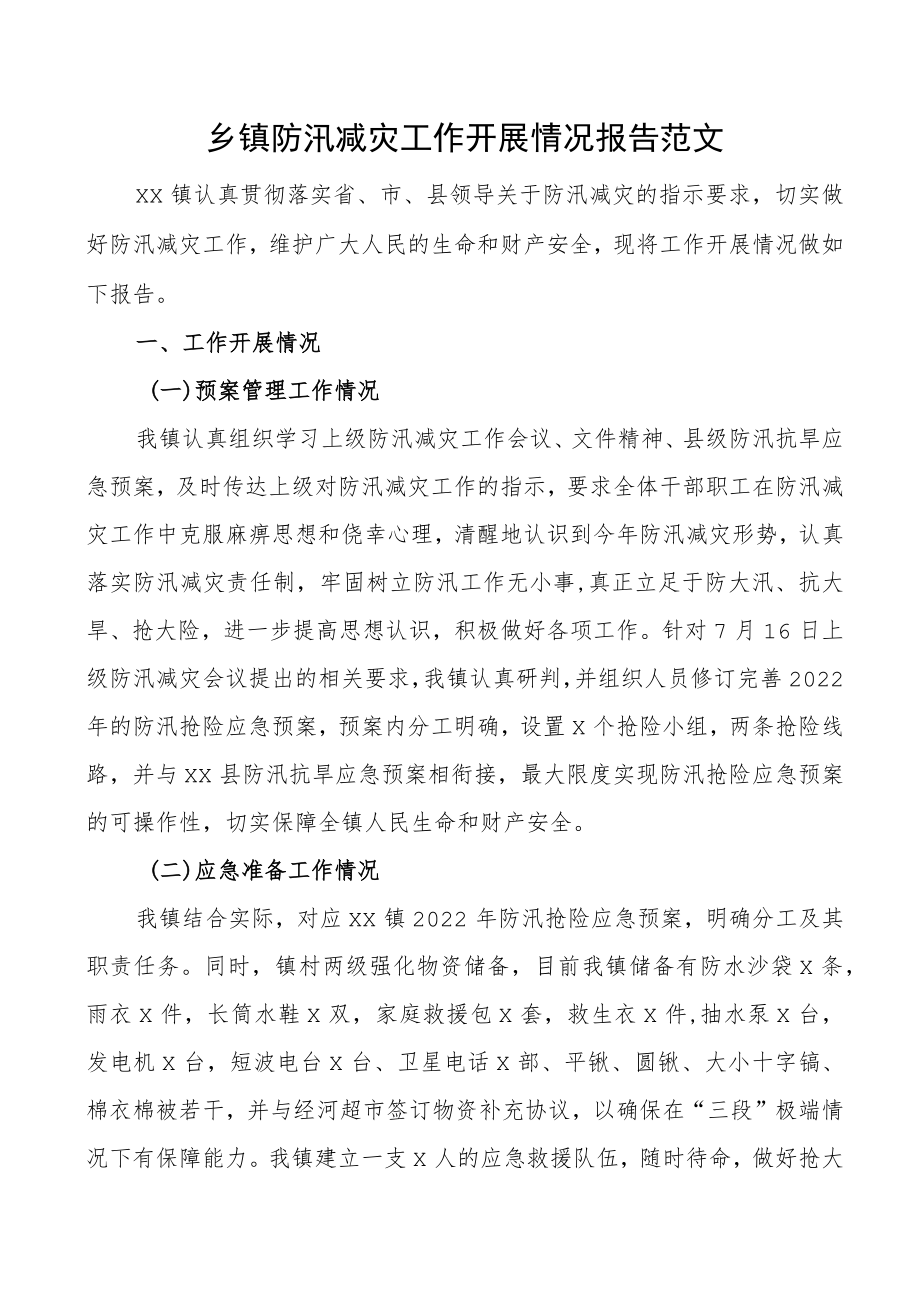 乡镇防汛减灾工作开展情况报告范文

XX 镇认真贯彻落实省、市、县领导关于防汛减灾的指示要求，切实做好防汛减灾工作，维护广大人民的生命和财产安全，现将工作开展情况做如下报告。

一、工作开展情况

(一)预案管理工作情况

我镇认真组织学习上级防汛减灾工作会议、文件精神、县级防汛抗旱应急预案，及时传达上级对防汛减灾工作的指示，要求全体干部职工在防汛减灾工作中克服麻痹思想和侥幸心理，清醒地认识到今年防汛减灾形势，认真落实防汛减灾责任制，牢固树立防汛工作无小事，真正立足于防大汛、抗大旱、抢大险，进一步提高思想认识，积极做好各项工作。针对 7 月 16 日上级防汛减灾会议提出的相关要求，我镇认真研判，并组织人员修订完善 2022 年的防汛抢险应急预案，预案内分工明确，设置 X 个抢险小组，两条抢险线路，并与 XX 县防汛抗旱应急预案相衔接，最大限度实现防汛抢险应急预案的可操作性，切实保障全镇人民生命和财产安全。

(二)应急准备工作情况

我镇结合实际，对应 XX 镇 2022 年防汛抢险应急预案，明确分工及其职责任务。同时，镇村两级强化物资储备，目前我镇储备有防水沙袋 X 条，雨衣 X 件，长筒水鞋 X 双，家庭救援包 X 套，救生衣 X 件，抽水泵 X 台，发电机 X 台，短波电台 X 台、卫星电话 X 部、平锹、圆锹、大小十字镐、棉衣棉被若干，并与经河超市签订物资补充协议，以确保在“三段”极端情况下有保障能力。我镇建立一支 X 人的应急救援队伍，随时待命，做好抢大